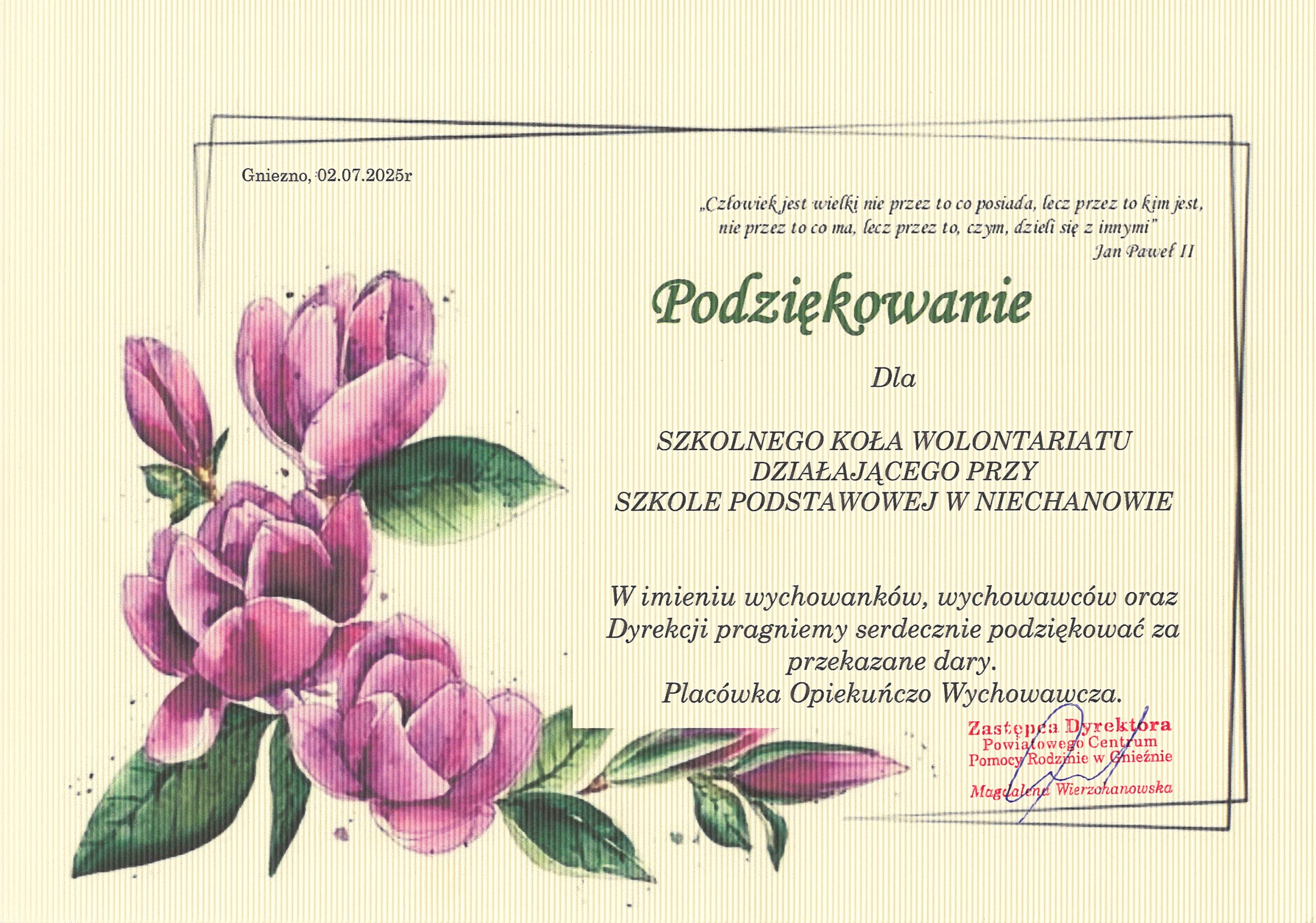 Gniezno, 02.07.2025r

„Człowiek jest wielki nie przez to co posiada, lecz przez to kim jest, nie przez to co ma, lecz przez to, czym, dzieli się z innymi"
Jan Paweł II

Podziękowanie

Dla

SZKOLNEGO KOŁA WOLONTARIATU DZIAŁAJĄCEGO PRZY SZKOLE PODSTAWOWEJ W NIECHANOWIE

W imieniu wychowanków, wychowawców oraz Dyrekcji pragniemy serdecznie podziękować za przekazane dary.
Placówka Opiekuńczo Wychowawcza.

Zastępca Dyrektora
Powiatowego Centrum
Pomocy Rodzinie w Gnieźnie
Magdalena Wierzchanowska